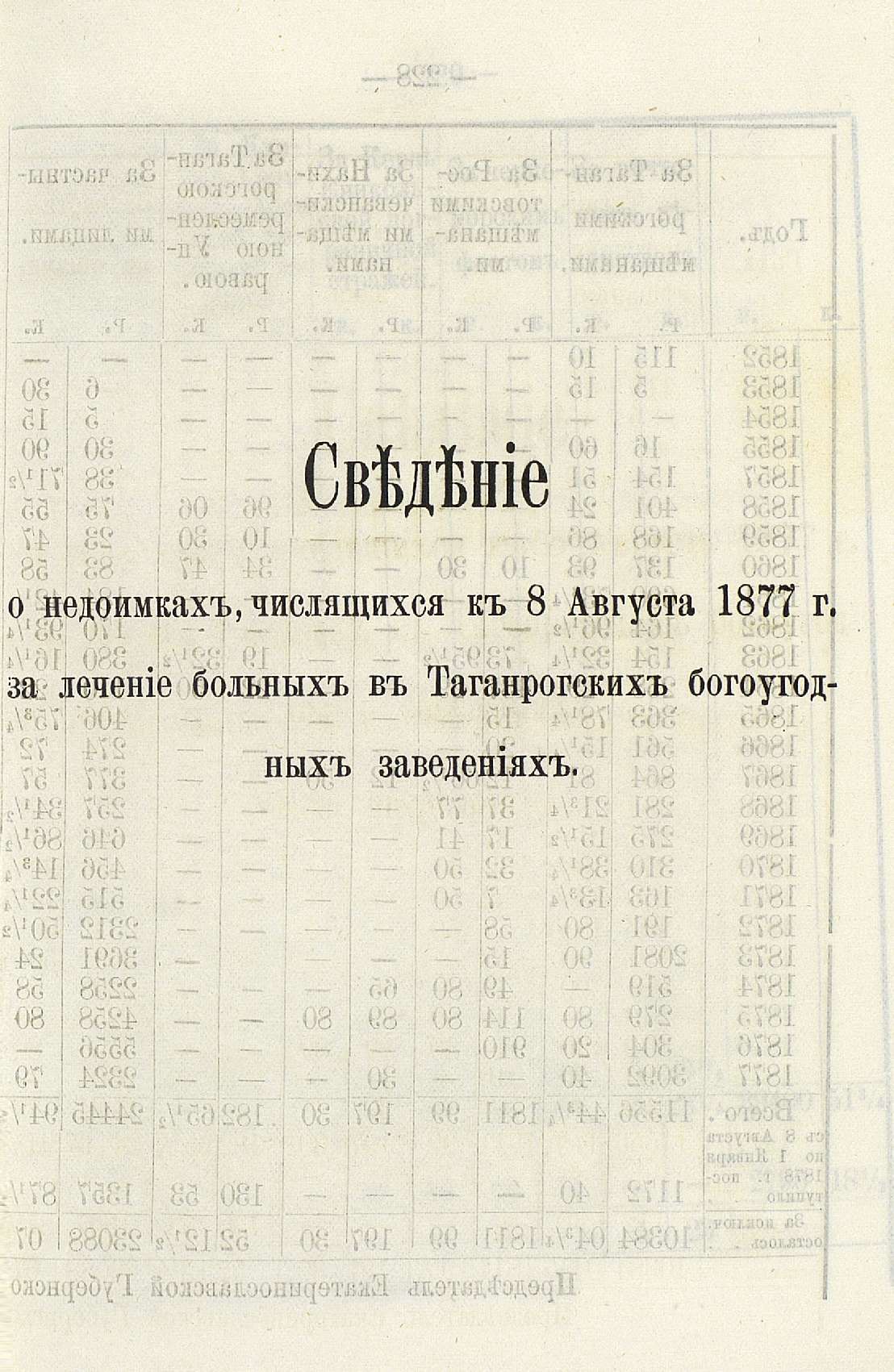 Свѣдѣніе

о недоимкахъ, числящихся къ 8 Августа 1877 г. за леченіе больныхъ въ Таганрогскихъ богоугодныхъ заведеніяхъ.